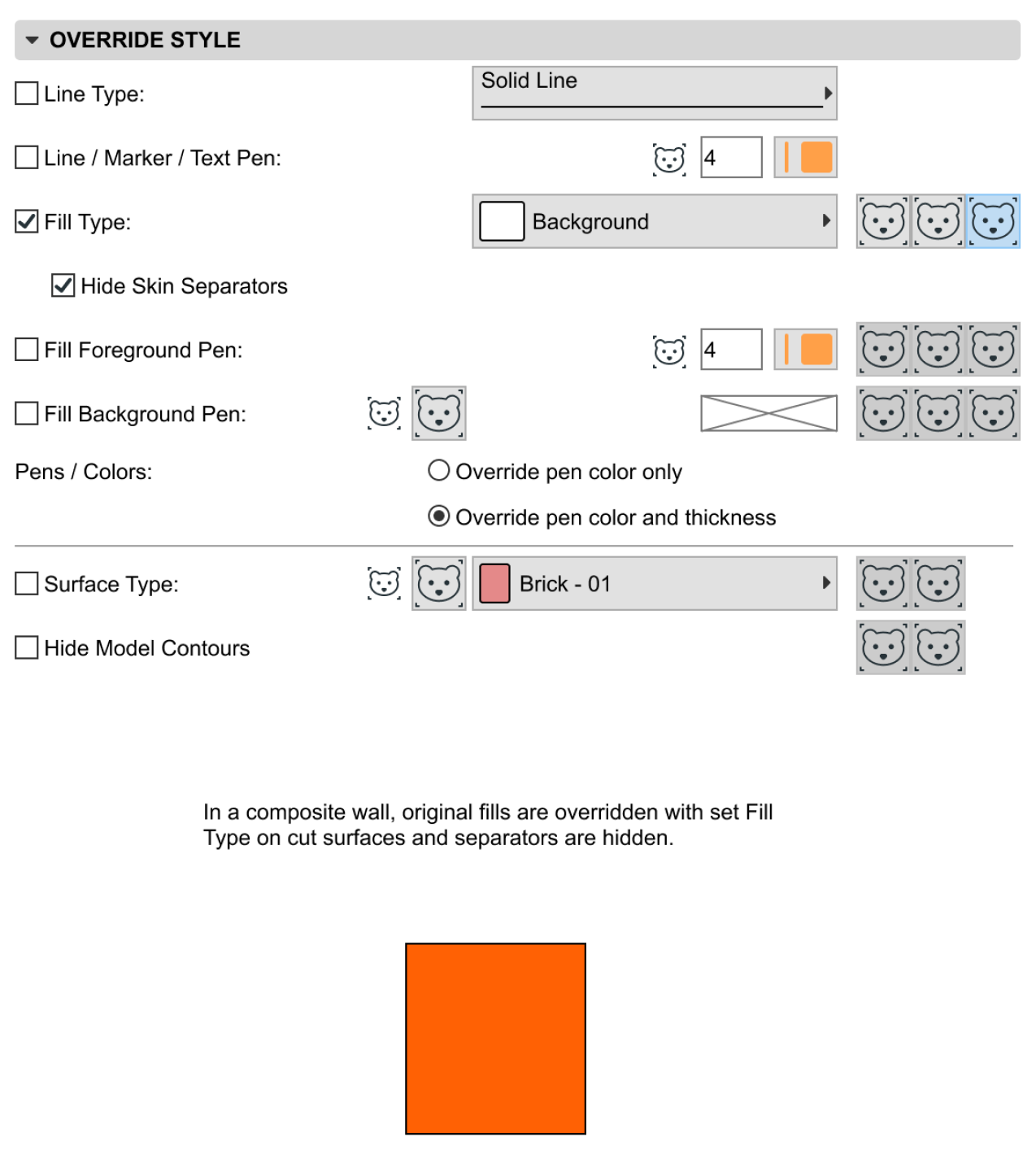 OVERRIDE STYLE

Line Type:

Solid Line

Line / Marker / Text Pen:

4

Fill Type:

Background

Hide Skin Separators

Fill Foreground Pen:

4

Fill Background Pen:

Pens / Colors:

Override pen color only

Override pen color and thickness

Surface Type:

Brick - 01

Hide Model Contours

In a composite wall, original fills are overridden with set Fill Type on cut surfaces and separators are hidden.